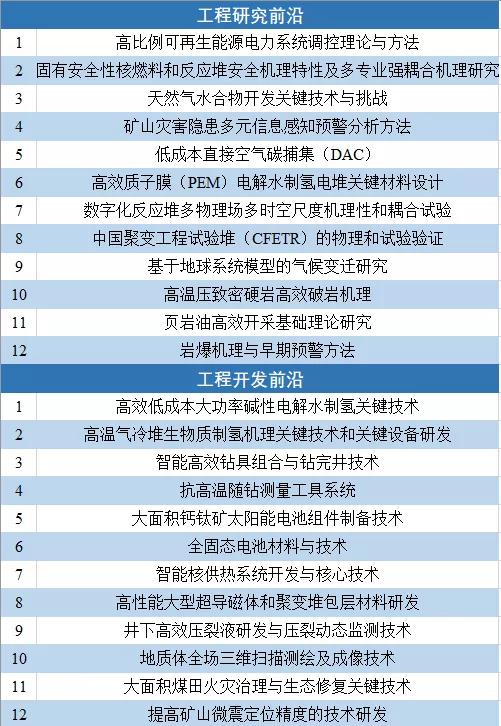 | 工程研究前沿 | |
|---|---|
| 1 | 高比例可再生能源电力系统调控理论与方法 |
| 2 | 固有安全性核燃料和反应堆安全机理特性及多专业强耦合机理研究 |
| 3 | 天然气水合物开发关键技术与挑战 |
| 4 | 矿山灾害隐患多元信息感知预警分析方法 |
| 5 | 低成本直接空气碳捕集（DAC） |
| 6 | 高效质子膜（PEM）电解水制氢电堆关键材料设计 |
| 7 | 数字化反应堆多物理场多时空尺度机理性和耦合试验 |
| 8 | 中国聚变工程试验堆（CFETR）的物理和试验验证 |
| 9 | 基于地球系统模型的气候变迁研究 |
| 10 | 高温压致密硬岩高效破岩机理 |
| 11 | 页岩油高效开采基础理论研究 |
| 12 | 岩爆机理与早期预警方法 |
| 工程开发前沿 | |
| 1 | 高效低成本大功率碱性电解水制氢关键技术 |
| 2 | 高温气冷堆生物质制氢机理关键技术和关键设备研发 |
| 3 | 智能高效钻具组合与钻完井技术 |
| 4 | 抗高温随钻测量工具系统 |
| 5 | 大面积钙钛矿太阳能电池组件制备技术 |
| 6 | 全固态电池材料与技术 |
| 7 | 智能核供热系统开发与核心技术 |
| 8 | 高性能大型超导磁体和聚变堆包层材料研发 |
| 9 | 井下高效压裂液研发与压裂动态监测技术 |
| 10 | 地质体全场三维扫描测绘及成像技术 |
| 11 | 大面积煤田火灾治理与生态修复关键技术 |
| 12 | 提高矿山微震定位精度的技术研发 |